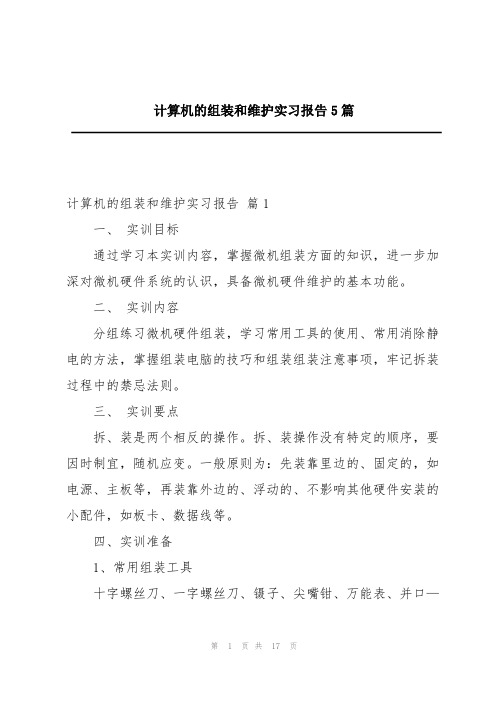 计算机的组装和维护实习报告5篇

计算机的组装和维护实习报告 篇1

一、 实训目标

通过学习本实训内容，掌握微机组装方面的知识，进一步加深对微机硬件系统的认识，具备微机硬件维护的基本功能。

二、 实训内容

分组练习微机硬件组装，学习常用工具的使用、常用消除静电的方法，掌握组装电脑的技巧和组装组装注意事项，牢记拆装过程中的禁忌法则。

三、 实训要点

拆、装是两个相反的操作。拆、装操作没有特定的顺序，要因时制宜，随机应变。一般原则为：先装靠里边的、固定的，如电源、主板等，再装靠外边的、浮动的、不影响其他硬件安装的小配件，如板卡、数据线等。

四、实训准备

1、常用组装工具

十字螺丝刀、一字螺丝刀、镊子、尖嘴钳、万能表、并口—

第 1 页 共 17 页